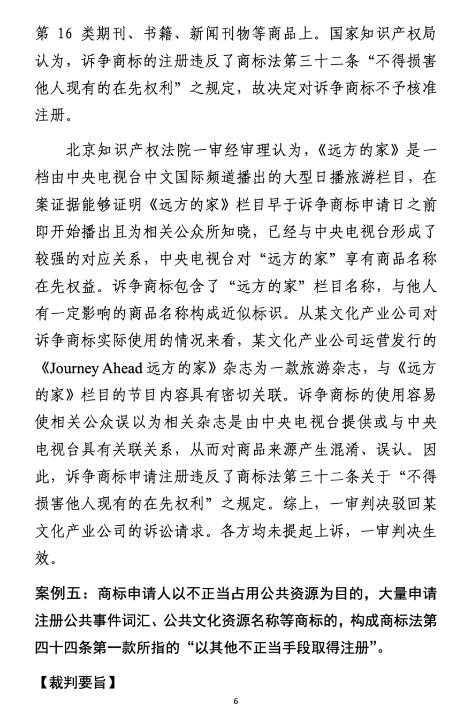 第 16 类期刊、书籍、新闻刊物等商品上。国家知识产权局认为，诉争商标的注册违反了商标法第三十二条“不得损害他人现有的在先权利”之规定，故决定对诉争商标不予核准注册。

北京知识产权法院一审经审理认为，《远方的家》是一档由中央电视台中文国际频道播出的大型日播旅游栏目，在案证据能够证明《远方的家》栏目早于诉争商标申请日之前即开始播出且为相关公众所知晓，已经与中央电视台形成了较强的对应关系，中央电视台对“远方的家”享有商品名称在先权益。诉争商标包含了“远方的家”栏目名称，与他人有一定影响的商品名称构成近似标识。从某文化产业公司对诉争商标实际使用的情况来看，某文化产业公司运营发行的《Journey Ahead 远方的家》杂志为一款旅游杂志，与《远方的家》栏目的节目内容具有密切关联。诉争商标的使用容易使相关公众误以为相关杂志是由中央电视台提供或与中央电视台具有关联关系，从而对商品来源产生混淆、误认。因此，诉争商标申请注册违反了商标法第三十二条关于“不得损害他人现有的在先权利”之规定。综上，一审判决驳回某文化产业公司的诉讼请求。各方均未提起上诉，一审判决生效。

案例五：商标申请人以不正当占用公共资源为目的，大量申请注册公共事件词汇、公共文化资源名称等商标的，构成商标法第四十四条第一款所指的“以其他不正当手段取得注册”。

【裁判要旨】

6